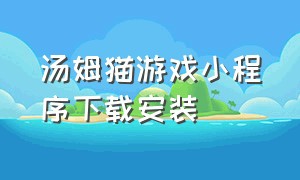 汤姆猫游戏小程序下载安装